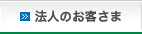 法人のお客さま